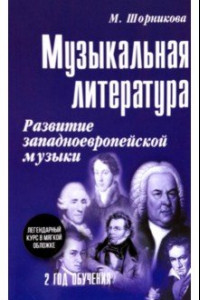 М. Шорникова

Музыкальная литература

Развитие западноевропейской музыки

ЛЕГЕНДАРНЫЙ КУРС В МЯГКОЙ ОБЛОЖКЕ

2 ГОД ОБУЧЕНИЯ